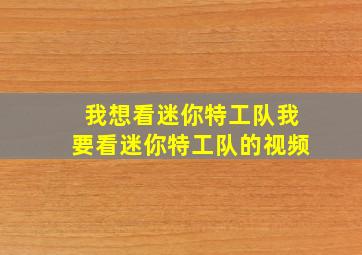 我想看迷你特工队我要看迷你特工队的视频